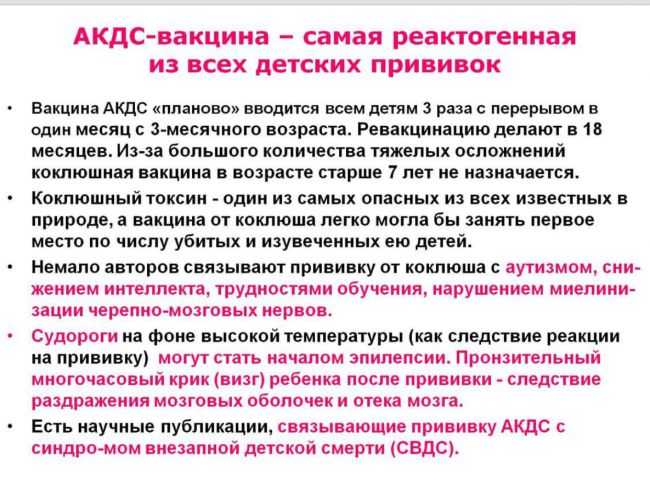 АКДС-вакцина – самая реактогенная из всех детских прививок

• Вакцина АКДС «планово» вводится всем детям 3 раза с перерывом в один месяц с 3-месячного возраста. Ревакцинацию делают в 18 месяцев. Из-за большого количества тяжелых осложнений коклюшная вакцина в возрасте старше 7 лет не назначается.

• Коклюшный токсин - один из самых опасных из всех известных в природе, а вакцина от коклюша легко могла бы занять первое место по числу убитых и изувеченных ею детей.

• Немало авторов связывают прививку от коклюша с аутизмом, снижением интеллекта, трудностями обучения, нарушением миелинизации черепно-мозговых нервов.

• Судороги на фоне высокой температуры (как следствие реакции на прививку) могут стать началом эпилепсии. Пронзительный многочасовый крик (визг) ребенка после прививки - следствие раздражения мозговых оболочек и отека мозга.

• Есть научные публикации, связывающие прививку АКДС с синдро-мом внезапной детской смерти (СВДС).